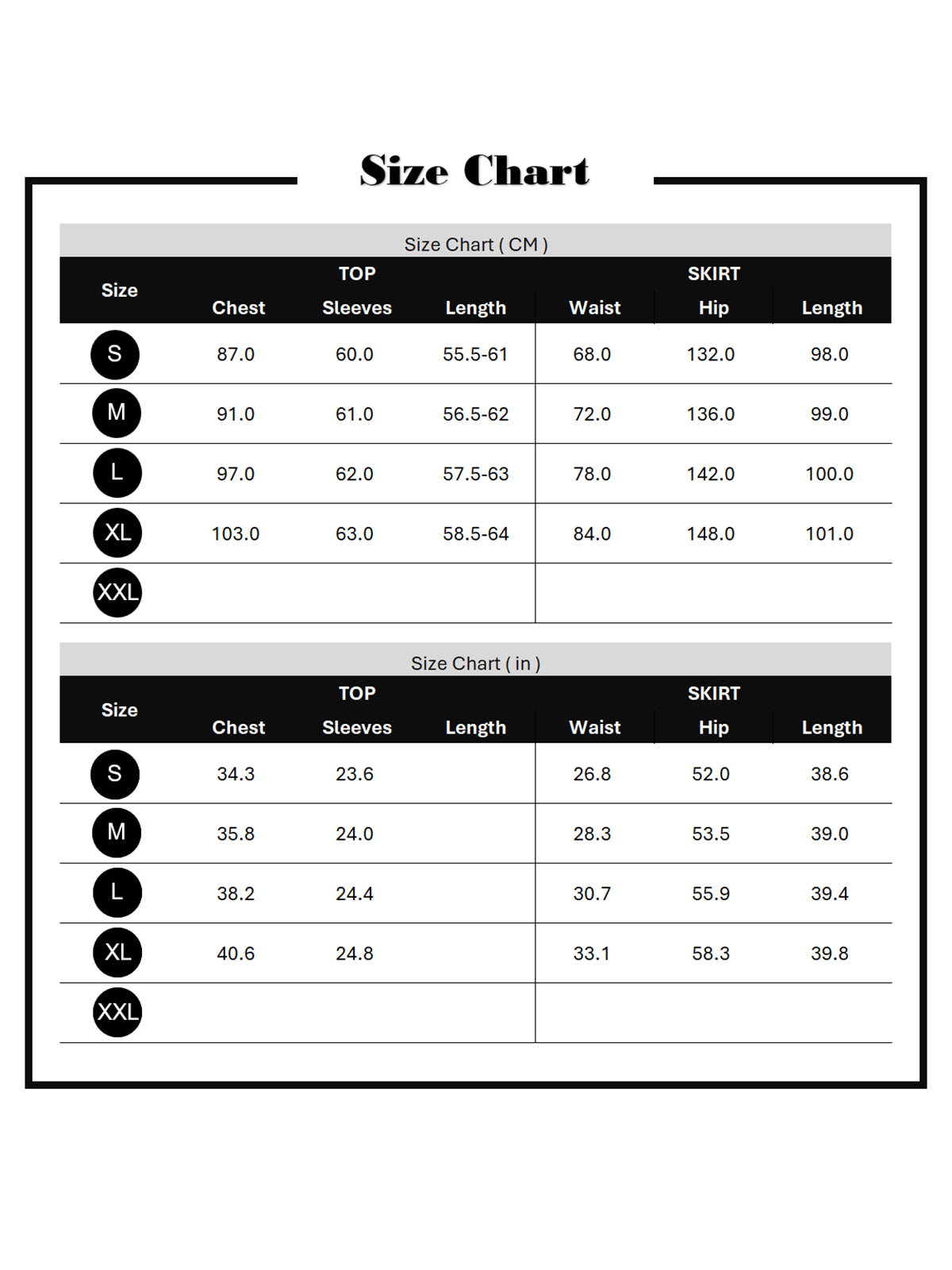 Size Chart

Size Chart ( CM )

| Size | TOP Chest | TOP Sleeves | TOP Length | SKIRT Waist | SKIRT Hip | SKIRT Length |
|---|---|---|---|---|---|---|
| S | 87.0 | 60.0 | 55.5-61 | 68.0 | 132.0 | 98.0 |
| M | 91.0 | 61.0 | 56.5-62 | 72.0 | 136.0 | 99.0 |
| L | 97.0 | 62.0 | 57.5-63 | 78.0 | 142.0 | 100.0 |
| XL | 103.0 | 63.0 | 58.5-64 | 84.0 | 148.0 | 101.0 |
| XXL | | | | | | |

Size Chart ( in )

| Size | TOP Chest | TOP Sleeves | TOP Length | SKIRT Waist | SKIRT Hip | SKIRT Length |
|---|---|---|---|---|---|---|
| S | 34.3 | 23.6 | | 26.8 | 52.0 | 38.6 |
| M | 35.8 | 24.0 | | 28.3 | 53.5 | 39.0 |
| L | 38.2 | 24.4 | | 30.7 | 55.9 | 39.4 |
| XL | 40.6 | 24.8 | | 33.1 | 58.3 | 39.8 |
| XXL | | | | | | |